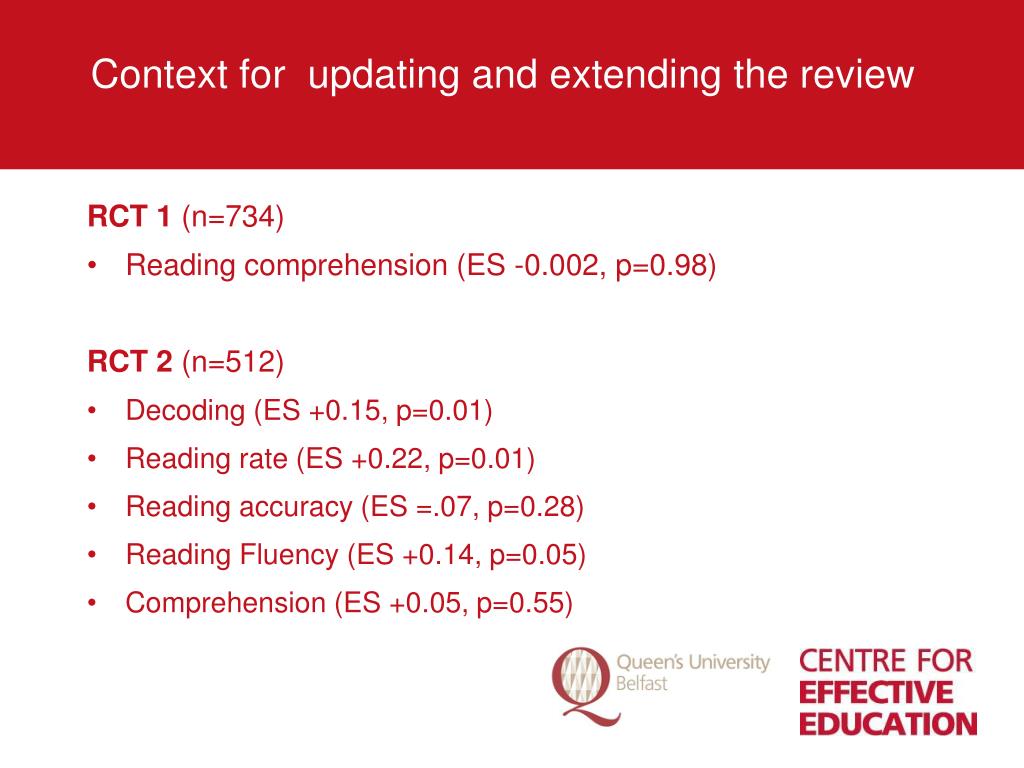 Context for updating and extending the review

RCT 1 (n=734)

• Reading comprehension (ES -0.002, p=0.98)

RCT 2 (n=512)

• Decoding (ES +0.15, p=0.01)
• Reading rate (ES +0.22, p=0.01)
• Reading accuracy (ES =.07, p=0.28)
• Reading Fluency (ES +0.14, p=0.05)
• Comprehension (ES +0.05, p=0.55)

Queen's University
Belfast

CENTRE FOR
EFFECTIVE
EDUCATION